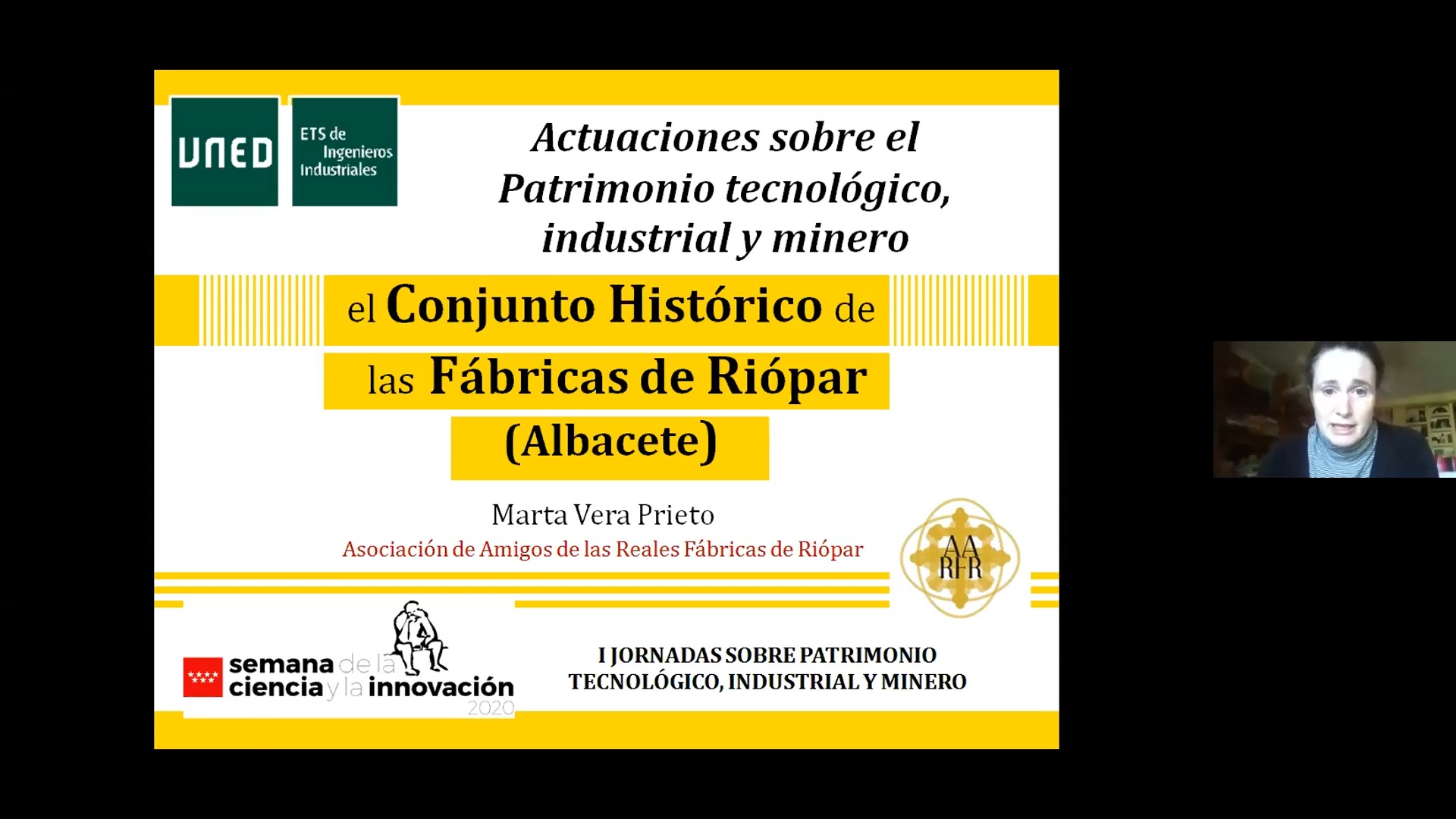 UNED

ETS de Ingenieros Industriales

Actuaciones sobre el Patrimonio tecnológico, industrial y minero

el Conjunto Histórico de las Fábricas de Riópar (Albacete)

Marta Vera Prieto

Asociación de Amigos de las Reales Fábricas de Riópar

AA RFR

semana de la ciencia y la innovación 2020

I JORNADAS SOBRE PATRIMONIO TECNOLÓGICO, INDUSTRIAL Y MINERO